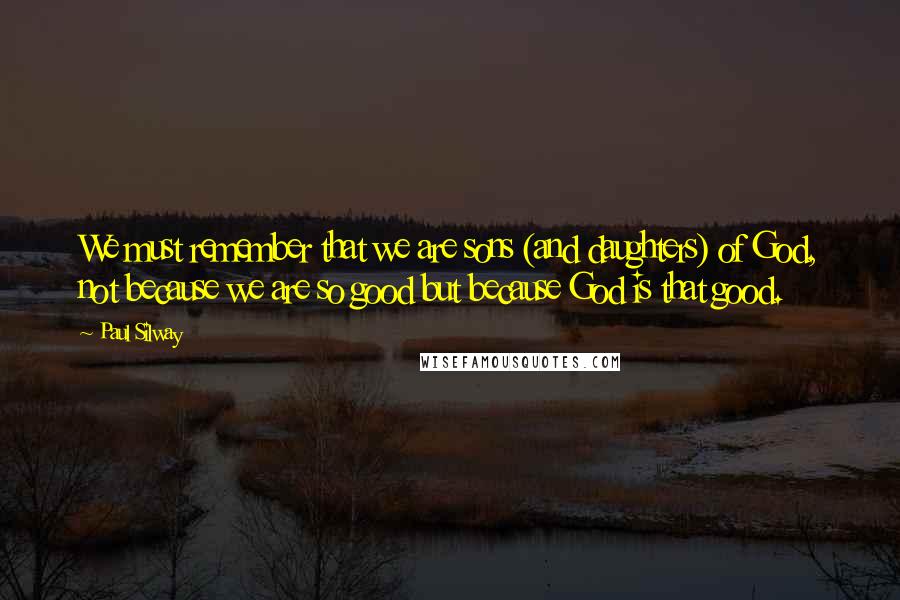 We must remember that we are sons (and daughters) of God, not because we are so good but because God is that good.

~ Paul Silway

WISEFAMOUSQUOTES.COM